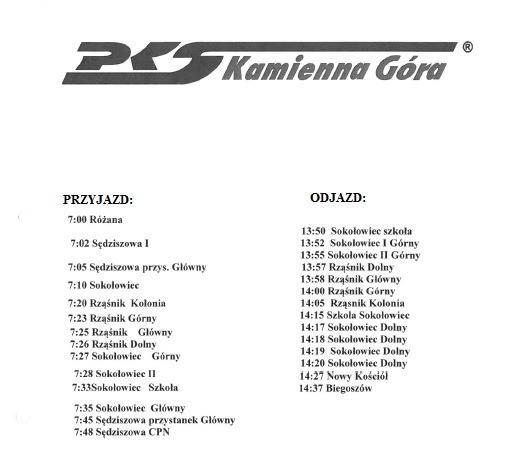 PKS Kamienna Góra ®

PRZYJAZD:

7:00 Różana

7:02 Sędziszowa I

7:05 Sędziszowa przys. Główny

7:10 Sokołowiec

7:20 Rząśnik Kolonia
7:23 Rząśnik Górny
7:25 Rząśnik Główny
7:26 Rząśnik Dolny
7:27 Sokołowiec Górny

7:28 Sokołowiec II
7:33Sokołowiec Szkoła

7:35 Sokołowiec Główny
7:45 Sędziszowa przystanek Główny
7:48 Sędziszowa CPN

ODJAZD:

13:50 Sokołowiec szkoła
13:52 Sokołowiec I Górny
13:55 Sokołowiec II Górny
13:57 Rząśnik Dolny
13:58 Rząśnik Główny
14:00 Rząśnik Górny
14:05 Rząsnik Kolonia
14:15 Szkoła Sokołowiec
14:17 Sokołowiec Dolny
14:18 Sokołowiec Dolny
14:19 Sokołowiec Dolny
14:20 Sokołowiec Dolny
14:27 Nowy Kościół
14:37 Biegoszów